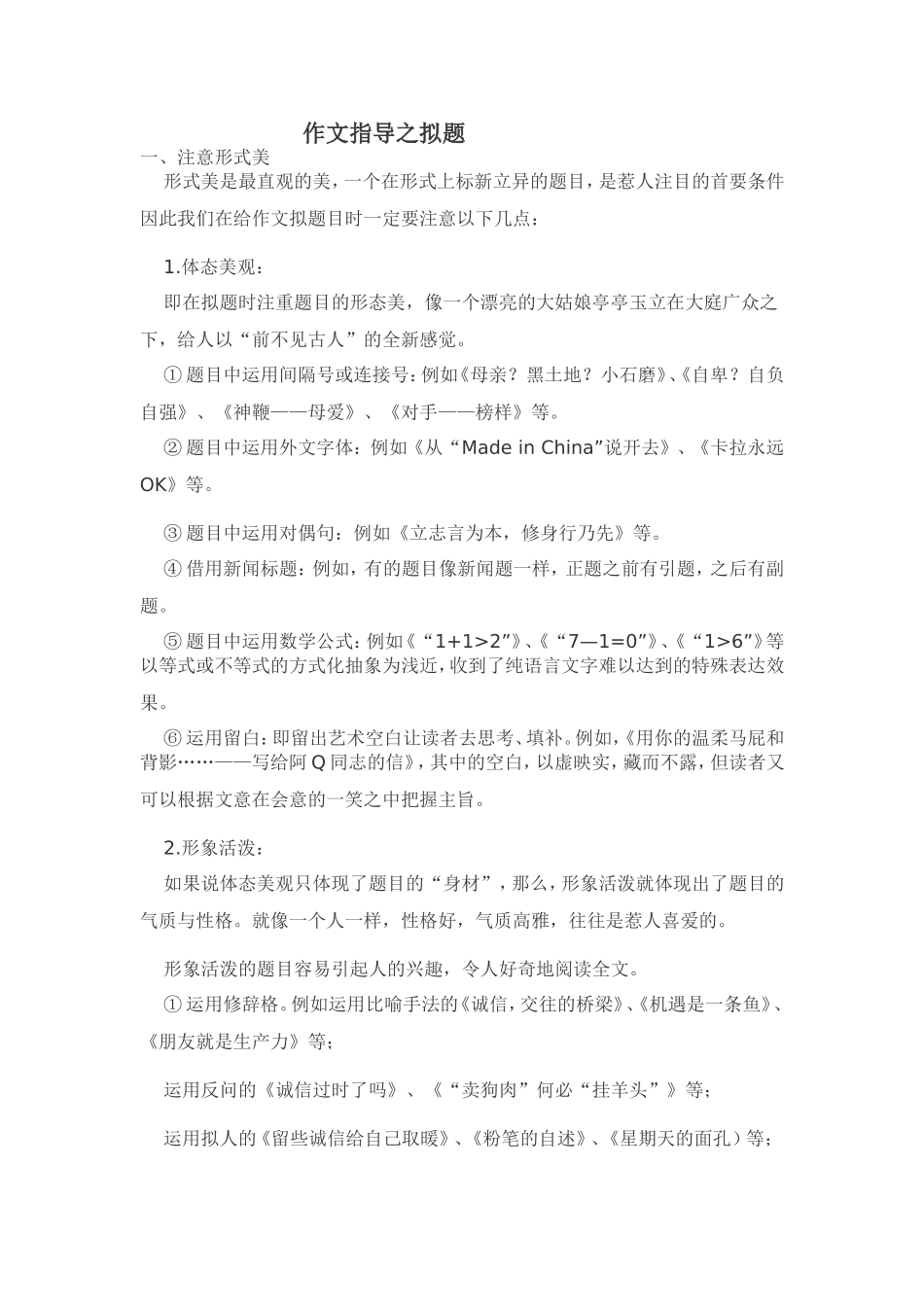 作文指导之拟题

一、注意形式美

形式美是最直观的美，一个在形式上标新立异的题目，是惹人注目的首要条件因此我们在给作文拟题目时一定要注意以下几点：

1.体态美观：

即在拟题时注重题目的形态美，像一个漂亮的大姑娘亭亭玉立在大庭广众之下，给人以“前不见古人”的全新感觉。

①题目中运用间隔号或连接号：例如《母亲？黑土地？小石磨》、《自卑？自负自强》、《神鞭——母爱》、《对手——榜样》等。

②题目中运用外文字体：例如《从“Made in China”说开去》、《卡拉永远OK》等。

③题目中运用对偶句：例如《立志言为本，修身行乃先》等。

④借用新闻标题：例如，有的题目像新闻题一样，正题之前有引题，之后有副题。

⑤题目中运用数学公式：例如《“1+1>2”》、《“7—1=0”》、《“1>6”》等以等式或不等式的方式化抽象为浅近，收到了纯语言文字难以达到的特殊表达效果。

⑥运用留白：即留出艺术空白让读者去思考、填补。例如，《用你的温柔马屁和背影……——写给阿Q同志的信》，其中的空白，以虚映实，藏而不露，但读者又可以根据文意在会意的一笑之中把握主旨。

2.形象活泼：

如果说体态美观只体现了题目的“身材”，那么，形象活泼就体现出了题目的气质与性格。就像一个人一样，性格好，气质高雅，往往是惹人喜爱的。

形象活泼的题目容易引起人的兴趣，令人好奇地阅读全文。

①运用修辞格。例如运用比喻手法的《诚信，交往的桥梁》、《机遇是一条鱼》、《朋友就是生产力》等；

运用反问的《诚信过时了吗》、《“卖狗肉”何必“挂羊头”》等；

运用拟人的《留些诚信给自己取暖》、《粉笔的自述》、《星期天的面孔）等；